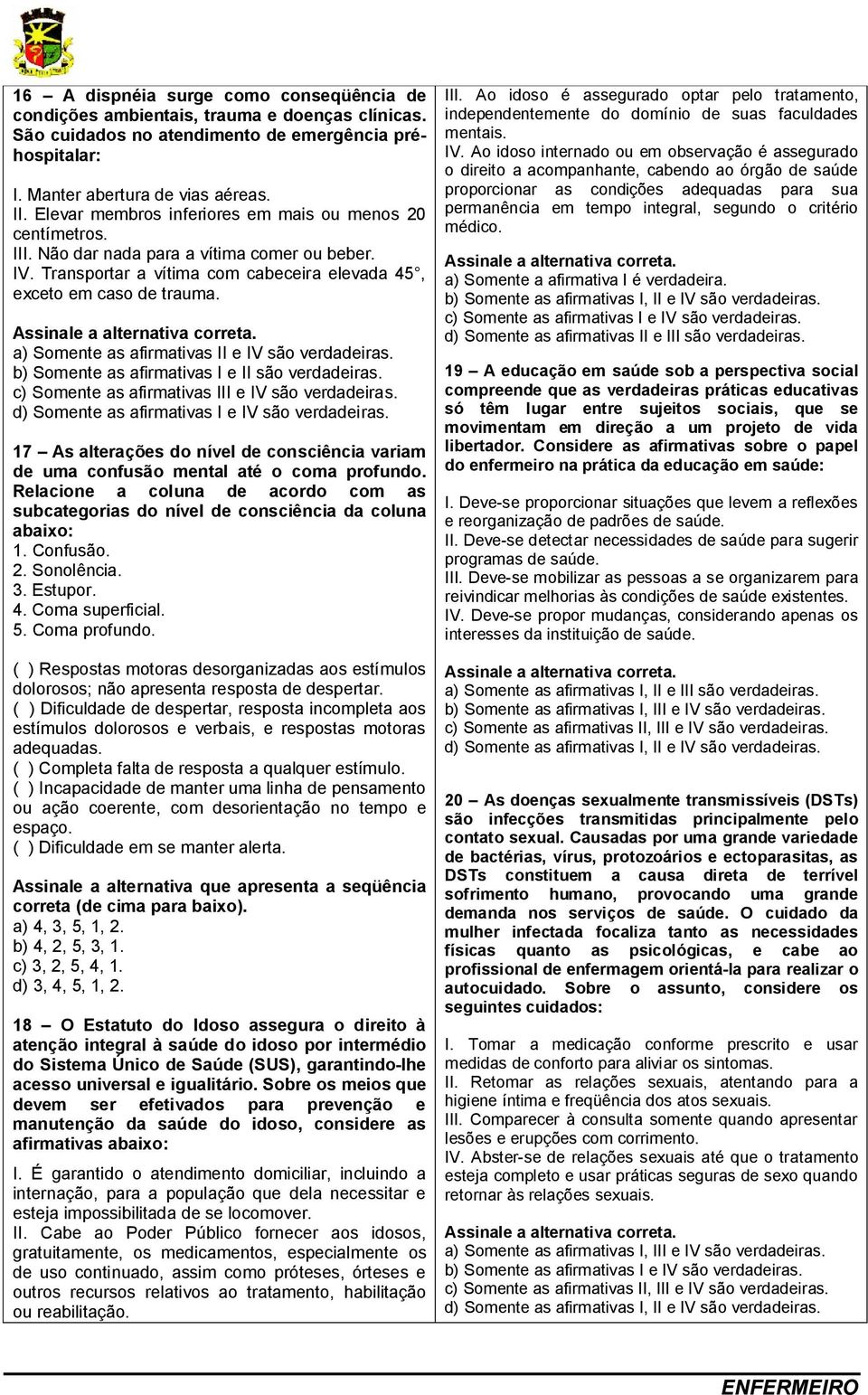 16 – A dispnéia surge como conseqüência de condições ambientais, trauma e doenças clínicas. São cuidados no atendimento de emergência pré-hospitalar:

I. Manter abertura de vias aéreas.
II. Elevar membros inferiores em mais ou menos 20 centímetros.
III. Não dar nada para a vítima comer ou beber.
IV. Transportar a vítima com cabeceira elevada 45°, exceto em caso de trauma.

Assinale a alternativa correta.
a) Somente as afirmativas II e IV são verdadeiras.
b) Somente as afirmativas I e II são verdadeiras.
c) Somente as afirmativas III e IV são verdadeiras.
d) Somente as afirmativas I e IV são verdadeiras.

17 – As alterações do nível de consciência variam de uma confusão mental até o coma profundo. Relacione a coluna de acordo com as subcategorias do nível de consciência da coluna abaixo:
1. Confusão.
2. Sonolência.
3. Estupor.
4. Coma superficial.
5. Coma profundo.

( ) Respostas motoras desorganizadas aos estímulos dolorosos; não apresenta resposta de despertar.
( ) Dificuldade de despertar, resposta incompleta aos estímulos dolorosos e verbais, e respostas motoras adequadas.
( ) Completa falta de resposta a qualquer estímulo.
( ) Incapacidade de manter uma linha de pensamento ou ação coerente, com desorientação no tempo e espaço.
( ) Dificuldade em se manter alerta.

Assinale a alternativa que apresenta a seqüência correta (de cima para baixo).
a) 4, 3, 5, 1, 2.
b) 4, 2, 5, 3, 1.
c) 3, 2, 5, 4, 1.
d) 3, 4, 5, 1, 2.

18 – O Estatuto do Idoso assegura o direito à atenção integral à saúde do idoso por intermédio do Sistema Único de Saúde (SUS), garantindo-lhe acesso universal e igualitário. Sobre os meios que devem ser efetivados para prevenção e manutenção da saúde do idoso, considere as afirmativas abaixo:

I. É garantido o atendimento domiciliar, incluindo a internação, para a população que dela necessitar e esteja impossibilitada de se locomover.
II. Cabe ao Poder Público fornecer aos idosos, gratuitamente, os medicamentos, especialmente os de uso continuado, assim como próteses, órteses e outros recursos relativos ao tratamento, habilitação ou reabilitação.
III. Ao idoso é assegurado optar pelo tratamento, independentemente do domínio de suas faculdades mentais.
IV. Ao idoso internado ou em observação é assegurado o direito a acompanhante, cabendo ao órgão de saúde proporcionar as condições adequadas para sua permanência em tempo integral, segundo o critério médico.

Assinale a alternativa correta.
a) Somente a afirmativa I é verdadeira.
b) Somente as afirmativas I, II e IV são verdadeiras.
c) Somente as afirmativas I e IV são verdadeiras.
d) Somente as afirmativas II e III são verdadeiras.

19 – A educação em saúde sob a perspectiva social compreende que as verdadeiras práticas educativas só têm lugar entre sujeitos sociais, que se movimentam em direção a um projeto de vida libertador. Considere as afirmativas sobre o papel do enfermeiro na prática da educação em saúde:

I. Deve-se proporcionar situações que levem a reflexões e reorganização de padrões de saúde.
II. Deve-se detectar necessidades de saúde para sugerir programas de saúde.
III. Deve-se mobilizar as pessoas a se organizarem para reivindicar melhorias às condições de saúde existentes.
IV. Deve-se propor mudanças, considerando apenas os interesses da instituição de saúde.

Assinale a alternativa correta.
a) Somente as afirmativas I, II e III são verdadeiras.
b) Somente as afirmativas I, III e IV são verdadeiras.
c) Somente as afirmativas II, III e IV são verdadeiras.
d) Somente as afirmativas I, II e IV são verdadeiras.

20 – As doenças sexualmente transmissíveis (DSTs) são infecções transmitidas principalmente pelo contato sexual. Causadas por uma grande variedade de bactérias, vírus, protozoários e ectoparasitas, as DSTs constituem a causa direta de terrível sofrimento humano, provocando uma grande demanda nos serviços de saúde. O cuidado da mulher infectada focaliza tanto as necessidades físicas quanto as psicológicas, e cabe ao profissional de enfermagem orientá-la para realizar o autocuidado. Sobre o assunto, considere os seguintes cuidados:

I. Tomar a medicação conforme prescrito e usar medidas de conforto para aliviar os sintomas.
II. Retomar as relações sexuais, atentando para a higiene íntima e freqüência dos atos sexuais.
III. Comparecer à consulta somente quando apresentar lesões e erupções com corrimento.
IV. Abster-se de relações sexuais até que o tratamento esteja completo e usar práticas seguras de sexo quando retornar às relações sexuais.

Assinale a alternativa correta.
a) Somente as afirmativas I, III e IV são verdadeiras.
b) Somente as afirmativas I e IV são verdadeiras.
c) Somente as afirmativas II, III e IV são verdadeiras.
d) Somente as afirmativas I, II e IV são verdadeiras.

ENFERMEIRO